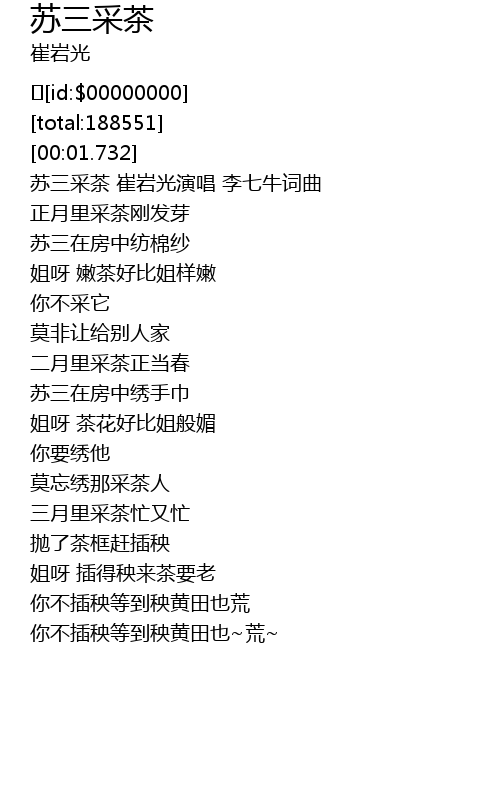 苏三采茶
崔岩光

[id:$00000000]
[total:188551]
[00:01.732]
苏三采茶 崔岩光演唱 李七牛词曲
正月里采茶刚发芽
苏三在房中纺棉纱
姐呀 嫩茶好比姐样嫩
你不采它
莫非让给别人家
二月里采茶正当春
苏三在房中绣手巾
姐呀 茶花好比姐般媚
你要绣他
莫忘绣那采茶人
三月里采茶忙又忙
抛了茶框赶插秧
姐呀 插得秧来茶要老
你不插秧等到秧黄田也荒
你不插秧等到秧黄田也~荒~